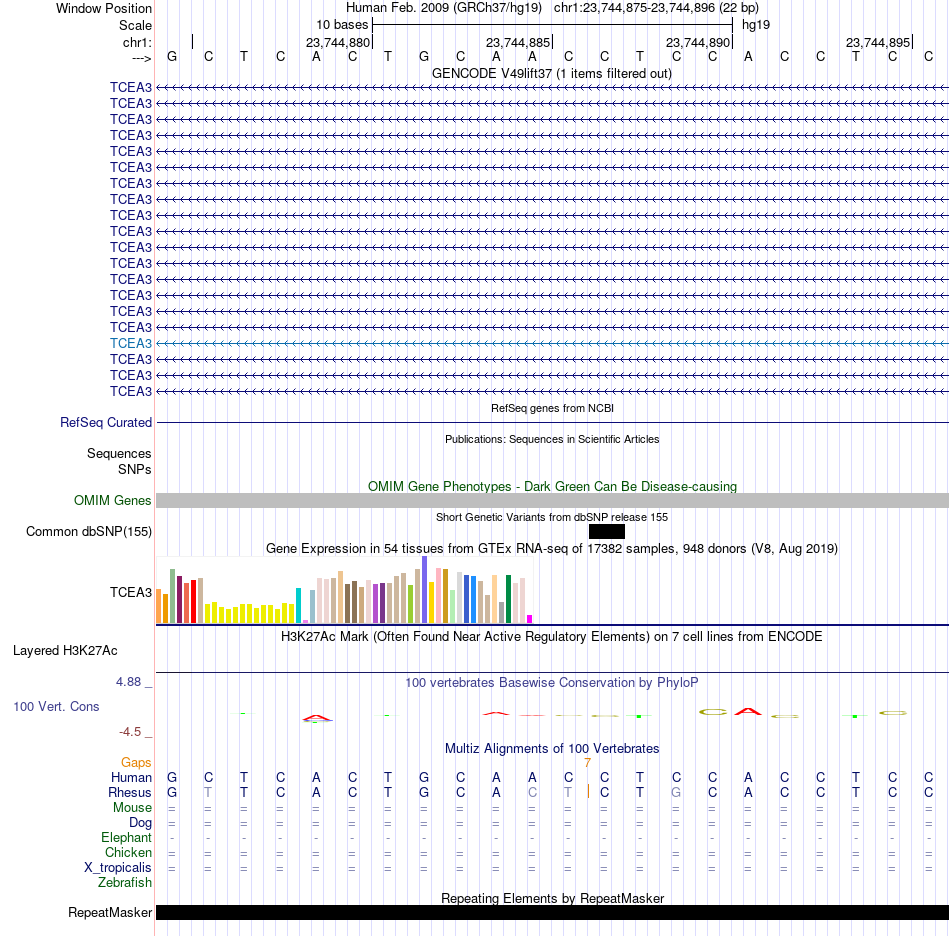 Window Position Human Feb. 2009 (GRCh37/hg19) chr1:23,744,875-23,744,896 (22 bp)
Scale 10 bases hg19
chr1: 23,744,880 23,744,885 23,744,890 23,744,895
---> G C T C A C T G C A A C C T C C A C C T C C
GENCODE V49lift37 (1 items filtered out)
TCEA3
TCEA3
TCEA3
TCEA3
TCEA3
TCEA3
TCEA3
TCEA3
TCEA3
TCEA3
TCEA3
TCEA3
TCEA3
TCEA3
TCEA3
TCEA3
TCEA3
TCEA3
TCEA3
TCEA3
RefSeq genes from NCBI
RefSeq Curated
Publications: Sequences in Scientific Articles
Sequences
SNPs
OMIM Gene Phenotypes - Dark Green Can Be Disease-causing
OMIM Genes
Short Genetic Variants from dbSNP release 155
Common dbSNP(155)
Gene Expression in 54 tissues from GTEx RNA-seq of 17382 samples, 948 donors (V8, Aug 2019)
TCEA3
H3K27Ac Mark (Often Found Near Active Regulatory Elements) on 7 cell lines from ENCODE
Layered H3K27Ac
4.88 _ 100 vertebrates Basewise Conservation by PhyloP
100 Vert. Cons
-4.5 _
Multiz Alignments of 100 Vertebrates
Gaps 7
Human G C T C A C T G C A A C C T C C A C C T C C
Rhesus G T T C A C T G C A C T C T G C A C C T C C
Mouse = = = = = = = = = = = = = = = = = = = = = =
Dog = = = = = = = = = = = = = = = = = = = = = =
Elephant - - - - - - - - - - - - - - - - - - - - - -
Chicken = = = = = = = = = = = = = = = = = = = = = =
X_tropicalis = = = = = = = = = = = = = = = = = = = = = =
Zebrafish
Repeating Elements by RepeatMasker
RepeatMasker